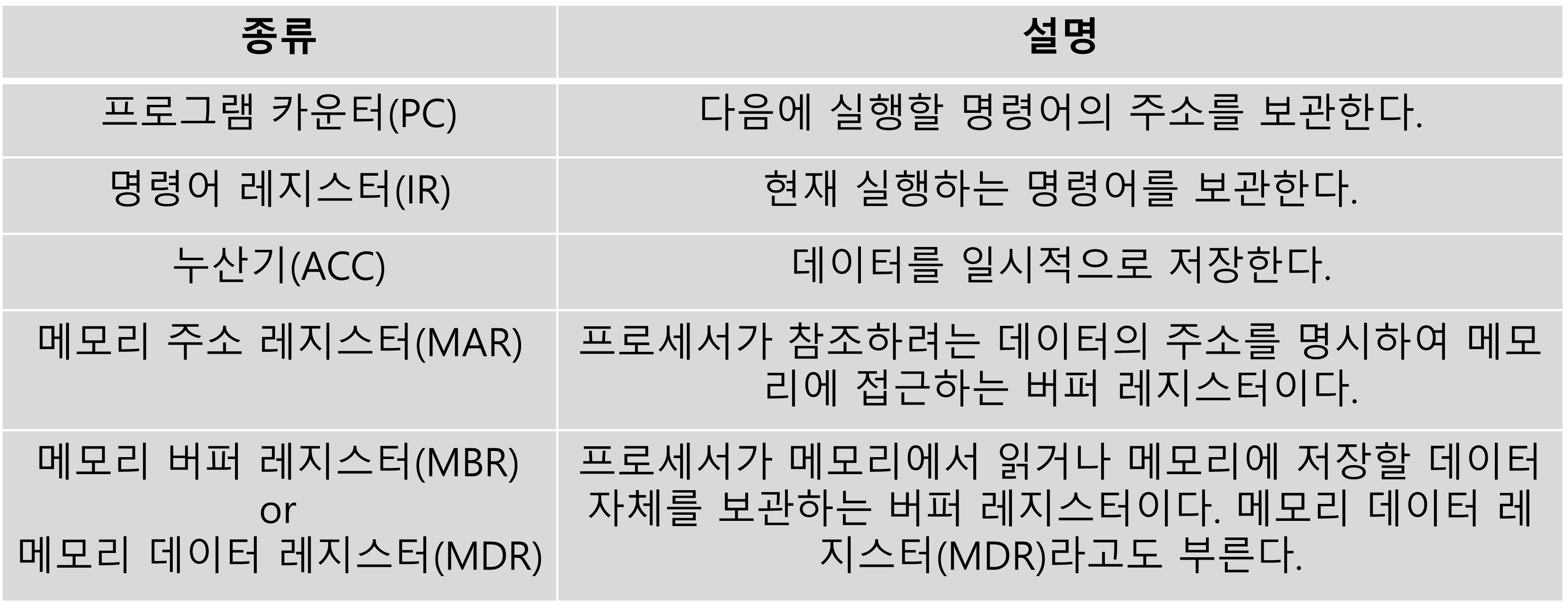 | 종류 | 설명 |
|---|---|
| 프로그램 카운터(PC) | 다음에 실행할 명령어의 주소를 보관한다. |
| 명령어 레지스터(IR) | 현재 실행하는 명령어를 보관한다. |
| 누산기(ACC) | 데이터를 일시적으로 저장한다. |
| 메모리 주소 레지스터(MAR) | 프로세서가 참조하려는 데이터의 주소를 명시하여 메모리에 접근하는 버퍼 레지스터이다. |
| 메모리 버퍼 레지스터(MBR) or 메모리 데이터 레지스터(MDR) | 프로세서가 메모리에서 읽거나 메모리에 저장할 데이터 자체를 보관하는 버퍼 레지스터이다. 메모리 데이터 레지스터(MDR)라고도 부른다. |